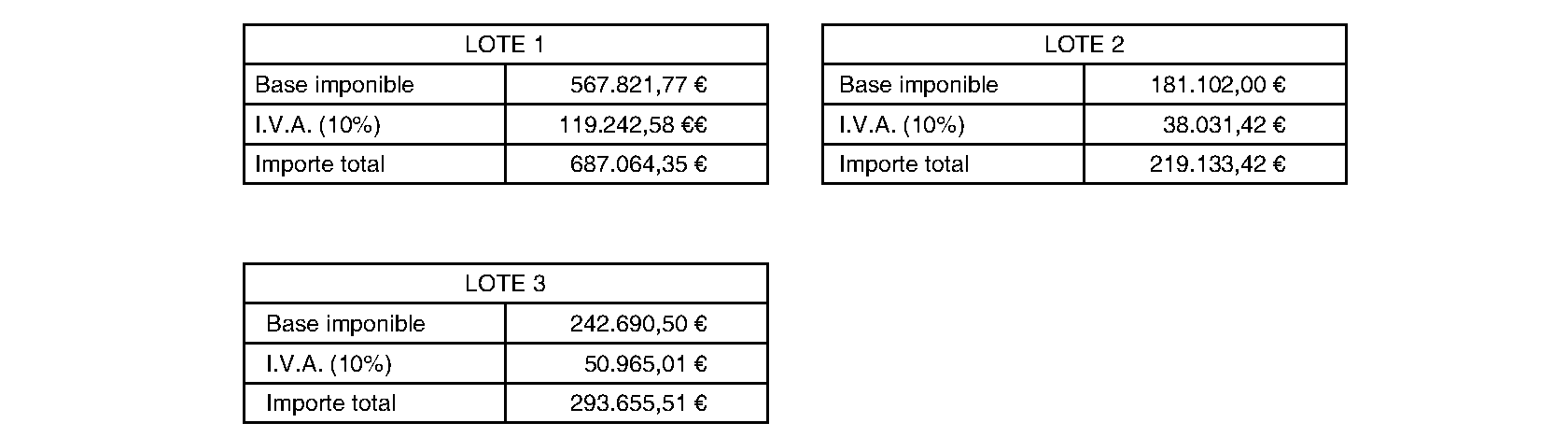 | LOTE 1 | |
|---|---|
| Base imponible | 567.821,77 € |
| I.V.A. (10%) | 119.242,58 €€ |
| Importe total | 687.064,35 € |

| LOTE 2 | |
|---|---|
| Base imponible | 181.102,00 € |
| I.V.A. (10%) | 38.031,42 € |
| Importe total | 219.133,42 € |

| LOTE 3 | |
|---|---|
| Base imponible | 242.690,50 € |
| I.V.A. (10%) | 50.965,01 € |
| Importe total | 293.655,51 € |